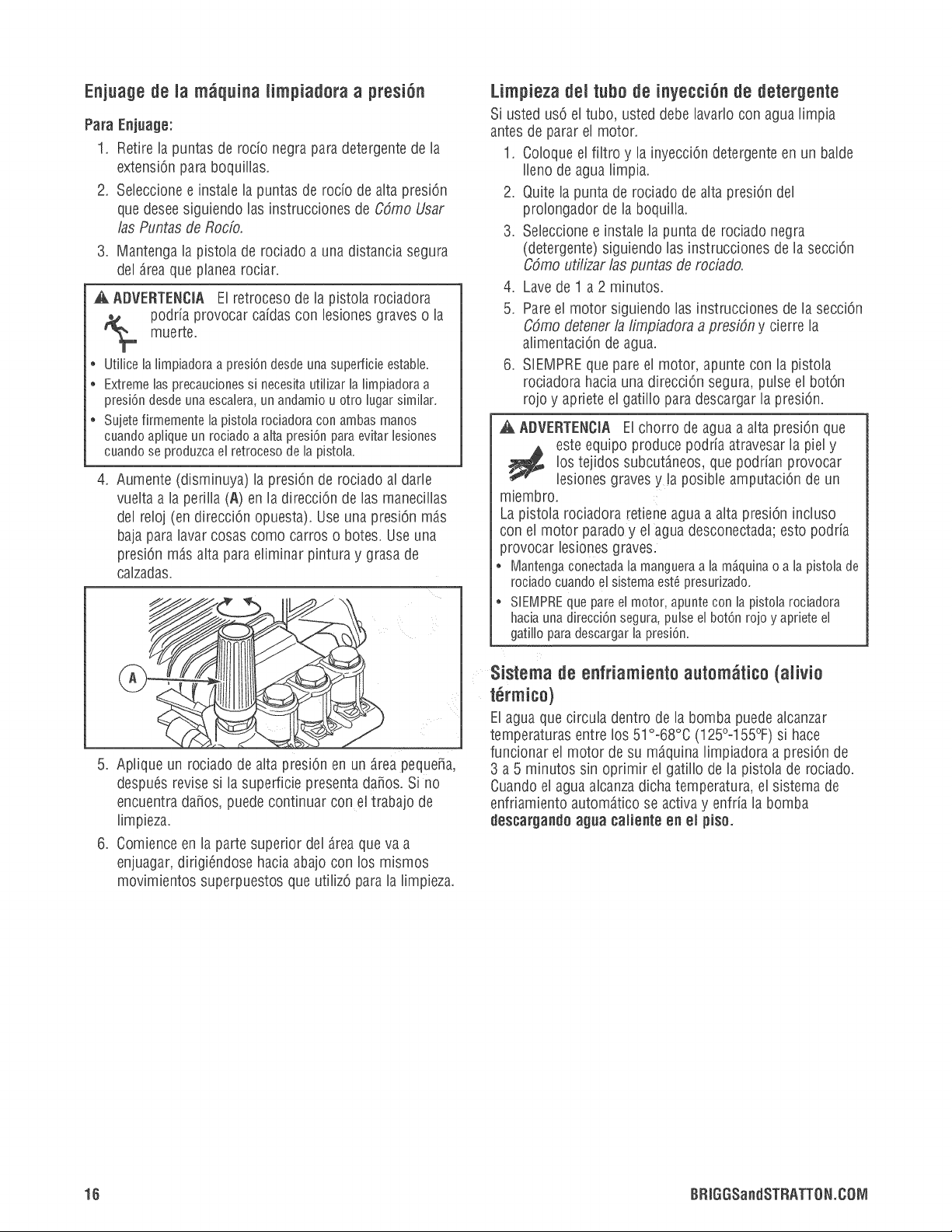 Enjuage de la máquina limpiadora a presión

Para Enjuage:

1. Retire la puntas de rocío negra para detergente de la extensión para boquillas.

2. Seleccione e instale la puntas de rocío de alta presión que desee siguiendo las instrucciones de Cómo Usar las Puntas de Rocío.

3. Mantenga la pistola de rociado a una distancia segura del área que planea rociar.

ADVERTENCIA El retroceso de la pistola rociadora podría provocar caídas con lesiones graves o la muerte.

• Utilice la limpiadora a presión desde una superficie estable.
• Extreme las precauciones si necesita utilizar la limpiadora a presión desde una escalera, un andamio u otro lugar similar.
• Sujete firmemente la pistola rociadora con ambas manos cuando aplique un rociado a alta presión para evitar lesiones cuando se produzca el retroceso de la pistola.

4. Aumente (disminuya) la presión de rociado al darle vuelta a la perilla (A) en la dirección de las manecillas del reloj (en dirección opuesta). Use una presión más baja para lavar cosas como carros o botes. Use una presión más alta para eliminar pintura y grasa de calzadas.

A

5. Aplique un rociado de alta presión en un área pequeña, después revise si la superficie presenta daños. Si no encuentra daños, puede continuar con el trabajo de limpieza.

6. Comience en la parte superior del área que va a enjuagar, dirigiéndose hacia abajo con los mismos movimientos superpuestos que utilizó para la limpieza.

Limpieza del tubo de inyección de detergente

Si usted usó el tubo, usted debe lavarlo con agua limpia antes de parar el motor.

1. Coloque el filtro y la inyección detergente en un balde lleno de agua limpia.

2. Quite la punta de rociado de alta presión del prolongador de la boquilla.

3. Seleccione e instale la punta de rociado negra (detergente) siguiendo las instrucciones de la sección Cómo utilizar las puntas de rociado.

4. Lave de 1 a 2 minutos.

5. Pare el motor siguiendo las instrucciones de la sección Cómo detener la limpiadora a presión y cierre la alimentación de agua.

6. SIEMPRE que pare el motor, apunte con la pistola rociadora hacia una dirección segura, pulse el botón rojo y apriete el gatillo para descargar la presión.

ADVERTENCIA El chorro de agua a alta presión que este equipo produce podría atravesar la piel y los tejidos subcutáneos, que podrían provocar lesiones graves y la posible amputación de un miembro.

La pistola rociadora retiene agua a alta presión incluso con el motor parado y el agua desconectada; esto podría provocar lesiones graves.

• Mantenga conectada la manguera a la máquina o a la pistola de rociado cuando el sistema esté presurizado.
• SIEMPRE que pare el motor, apunte con la pistola rociadora hacia una dirección segura, pulse el botón rojo y apriete el gatillo para descargar la presión.

Sistema de enfriamiento automático (alivio térmico)

El agua que circula dentro de la bomba puede alcanzar temperaturas entre los 51°-68°C (125°-155°F) si hace funcionar el motor de su máquina limpiadora a presión de 3 a 5 minutos sin oprimir el gatillo de la pistola de rociado. Cuando el agua alcanza dicha temperatura, el sistema de enfriamiento automático se activa y enfría la bomba descargando agua caliente en el piso.

16

BRIGGSandSTRATTON.COM